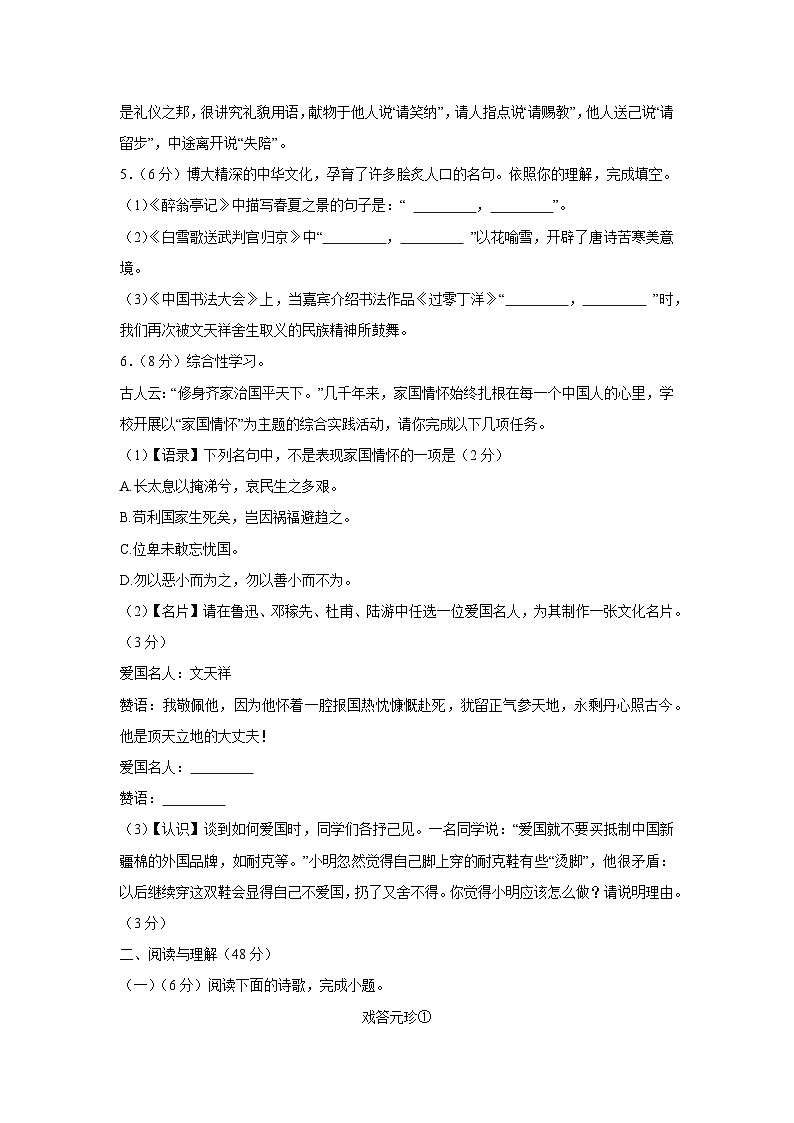 是礼仪之邦，很讲究礼貌用语，献物于他人说“请笑纳”，请人指点说“请赐教”，他人送己说“请留步”，中途离开说“失陪”。

5．（6分）博大精深的中华文化，孕育了许多脍炙人口的名句。依照你的理解，完成填空。

（1）《醉翁亭记》中描写春夏之景的句子是：“ ________，________”。

（2）《白雪歌送武判官归京》中“________，________ ”以花喻雪，开辟了唐诗苦寒美意境。

（3）《中国书法大会》上，当嘉宾介绍书法作品《过零丁洋》“________，________ ”时，我们再次被文天祥舍生取义的民族精神所鼓舞。

6．（8分）综合性学习。

古人云：“修身齐家治国平天下。”几千年来，家国情怀始终扎根在每一个中国人的心里，学校开展以“家国情怀”为主题的综合实践活动，请你完成以下几项任务。

（1）【语录】下列名句中，不是表现家国情怀的一项是（2分）

A.长太息以掩涕兮，哀民生之多艰。

B.苟利国家生死矣，岂因祸福避趋之。

C.位卑未敢忘忧国。

D.勿以恶小而为之，勿以善小而不为。

（2）【名片】请在鲁迅、邓稼先、杜甫、陆游中任选一位爱国名人，为其制作一张文化名片。（3分）

爱国名人：文天祥

赞语：我敬佩他，因为他怀着一腔报国热忱慷慨赴死，犹留正气参天地，永剩丹心照古今。他是顶天立地的大丈夫！

爱国名人：________

赞语：________

（3）【认识】谈到如何爱国时，同学们各抒己见。一名同学说：“爱国就不要买抵制中国新疆棉的外国品牌，如耐克等。”小明忽然觉得自己脚上穿的耐克鞋有些“烫脚”，他很矛盾：以后继续穿这双鞋会显得自己不爱国，扔了又舍不得。你觉得小明应该怎么做？请说明理由。（3分）

二、阅读与理解（48分）

（一）（6分）阅读下面的诗歌，完成小题。

戏答元珍①